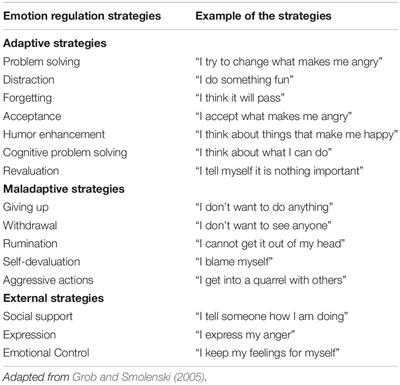 | Emotion regulation strategies | Example of the strategies |
|---|---|
| **Adaptive strategies** | |
| Problem solving | "I try to change what makes me angry" |
| Distraction | "I do something fun" |
| Forgetting | "I think it will pass" |
| Acceptance | "I accept what makes me angry" |
| Humor enhancement | "I think about things that make me happy" |
| Cognitive problem solving | "I think about what I can do" |
| Revaluation | "I tell myself it is nothing important" |
| **Maladaptive strategies** | |
| Giving up | "I don't want to do anything" |
| Withdrawal | "I don't want to see anyone" |
| Rumination | "I cannot get it out of my head" |
| Self-devaluation | "I blame myself" |
| Aggressive actions | "I get into a quarrel with others" |
| **External strategies** | |
| Social support | "I tell someone how I am doing" |
| Expression | "I express my anger" |
| Emotional Control | "I keep my feelings for myself" |

Adapted from Grob and Smolenski (2005).